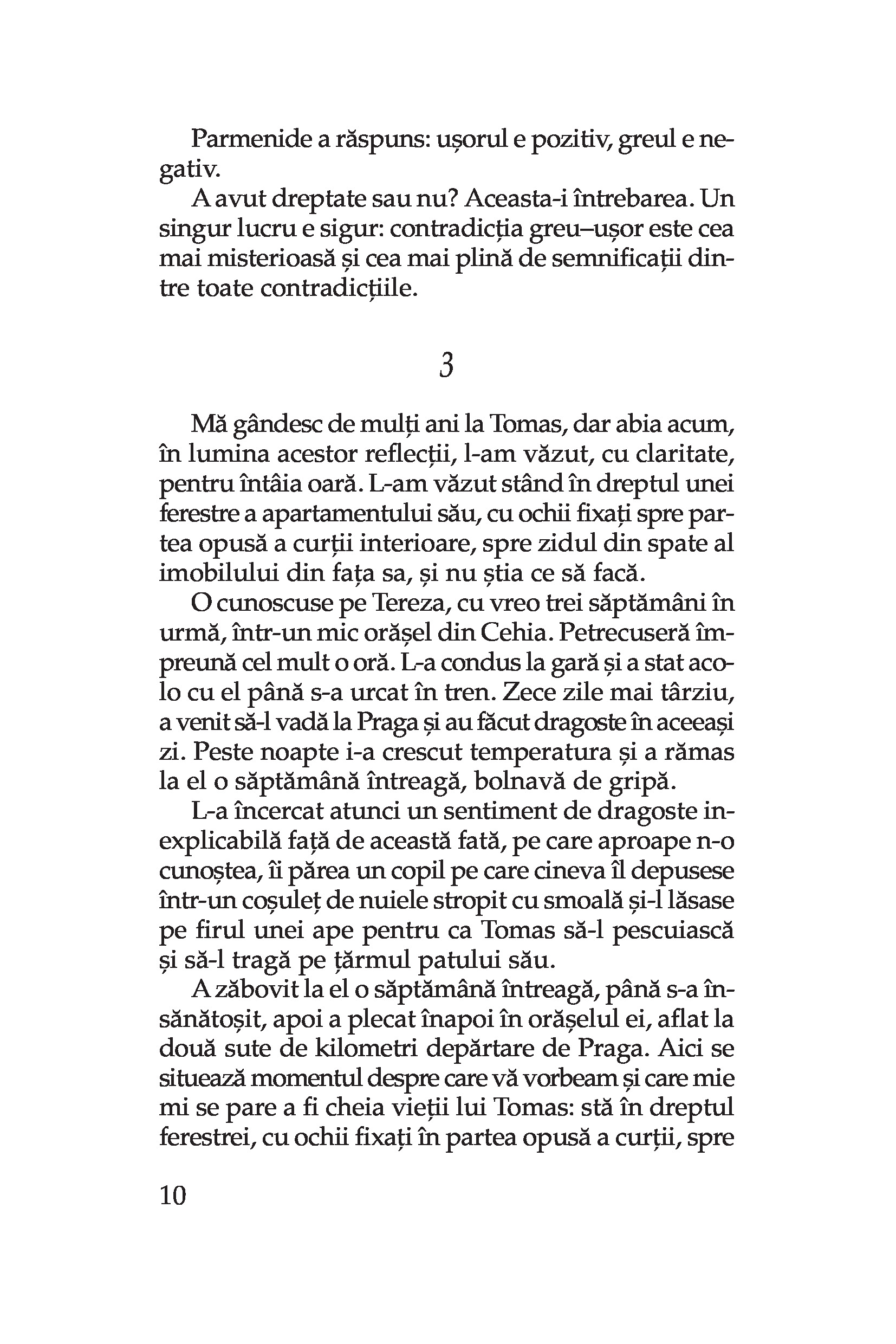 Parmenide a răspuns: ușorul e pozitiv, greul e negativ.

A avut dreptate sau nu? Aceasta-i întrebarea. Un singur lucru e sigur: contradicția greu–ușor este cea mai misterioasă și cea mai plină de semnificații dintre toate contradicțiile.

3

Mă gândesc de mulți ani la Tomas, dar abia acum, în lumina acestor reflecții, l-am văzut, cu claritate, pentru întâia oară. L-am văzut stând în dreptul unei ferestre a apartamentului său, cu ochii fixați spre partea opusă a curții interioare, spre zidul din spate al imobilului din fața sa, și nu știa ce să facă.

O cunoscuse pe Tereza, cu vreo trei săptămâni în urmă, într-un mic orășel din Cehia. Petrecuseră împreună cel mult o oră. L-a condus la gară și a stat acolo cu el până s-a urcat în tren. Zece zile mai târziu, a venit să-l vadă la Praga și au făcut dragoste în aceeași zi. Peste noapte i-a crescut temperatura și a rămas la el o săptămână întreagă, bolnavă de gripă.

L-a încercat atunci un sentiment de dragoste inexplicabilă față de această fată, pe care aproape n-o cunoștea, îi părea un copil pe care cineva îl depusese într-un coșuleț de nuiele stropit cu smoală și-l lăsase pe firul unei ape pentru ca Tomas să-l pescuiască și să-l tragă pe țărmul patului său.

A zăbovit la el o săptămână întreagă, până s-a însănătoșit, apoi a plecat înapoi în orășelul ei, aflat la două sute de kilometri depărtare de Praga. Aici se situează momentul despre care vă vorbeam și care mie mi se pare a fi cheia vieții lui Tomas: stă în dreptul ferestrei, cu ochii fixați în partea opusă a curții, spre

10